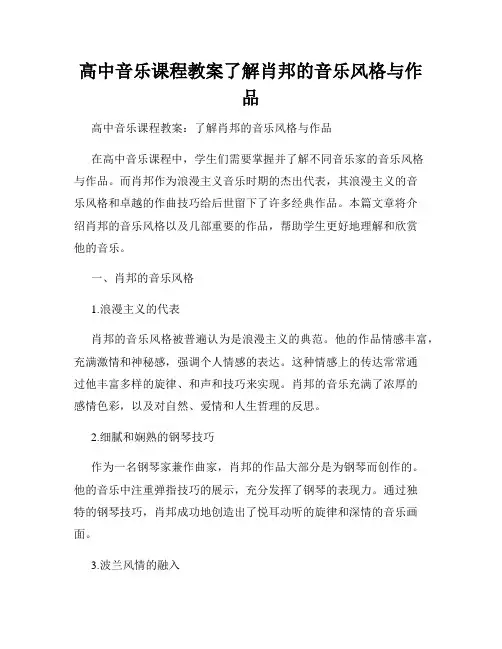 高中音乐课程教案了解肖邦的音乐风格与作品

高中音乐课程教案：了解肖邦的音乐风格与作品

在高中音乐课程中，学生们需要掌握并了解不同音乐家的音乐风格与作品。而肖邦作为浪漫主义音乐时期的杰出代表，其浪漫主义的音乐风格和卓越的作曲技巧给后世留下了许多经典作品。本篇文章将介绍肖邦的音乐风格以及几部重要的作品，帮助学生更好地理解和欣赏他的音乐。

一、肖邦的音乐风格

1.浪漫主义的代表

肖邦的音乐风格被普遍认为是浪漫主义的典范。他的作品情感丰富，充满激情和神秘感，强调个人情感的表达。这种情感上的传达常常通过他丰富多样的旋律、和声和技巧来实现。肖邦的音乐充满了浓厚的感情色彩，以及对自然、爱情和人生哲理的反思。

2.细腻和娴熟的钢琴技巧

作为一名钢琴家兼作曲家，肖邦的作品大部分是为钢琴而创作的。他的音乐中注重弹指技巧的展示，充分发挥了钢琴的表现力。通过独特的钢琴技巧，肖邦成功地创造出了悦耳动听的旋律和深情的音乐画面。

3.波兰风情的融入